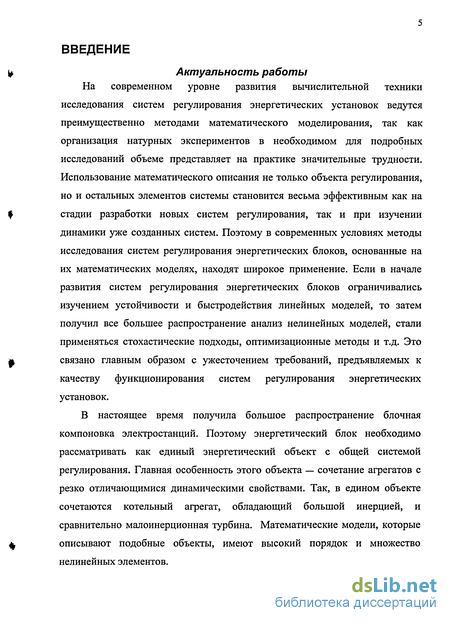 5

ВВЕДЕНИЕ

Актуальность работы

На современном уровне развития вычислительной техники исследования систем регулирования энергетических установок ведутся преимущественно методами математического моделирования, так как организация натурных экспериментов в необходимом для подробных исследований объеме представляет на практике значительные трудности. Использование математического описания не только объекта регулирования, но и остальных элементов системы становится весьма эффективным как на стадии разработки новых систем регулирования, так и при изучении динамики уже созданных систем. Поэтому в современных условиях методы исследования систем регулирования энергетических блоков, основанные на их математических моделях, находят широкое применение. Если в начале развития систем регулирования энергетических блоков ограничивались изучением устойчивости и быстродействия линейных моделей, то затем получил все большее распространение анализ нелинейных моделей, стали применяться стохастические подходы, оптимизационные методы и т.д. Это связано главным образом с ужесточением требований, предъявляемых к качеству функционирования систем регулирования энергетических установок.

В настоящее время получила большое распространение блочная компоновка электростанций. Поэтому энергетический блок необходимо рассматривать как единый энергетический объект с общей системой регулирования. Главная особенность этого объекта — сочетание агрегатов с резко отличающимися динамическими свойствами. Так, в едином объекте сочетаются котельный агрегат, обладающий большой инерцией, и сравнительно малоинерционная турбина. Математические модели, которые описывают подобные объекты, имеют высокий порядок и множество нелинейных элементов.

dsLib.net
библиотека диссертаций